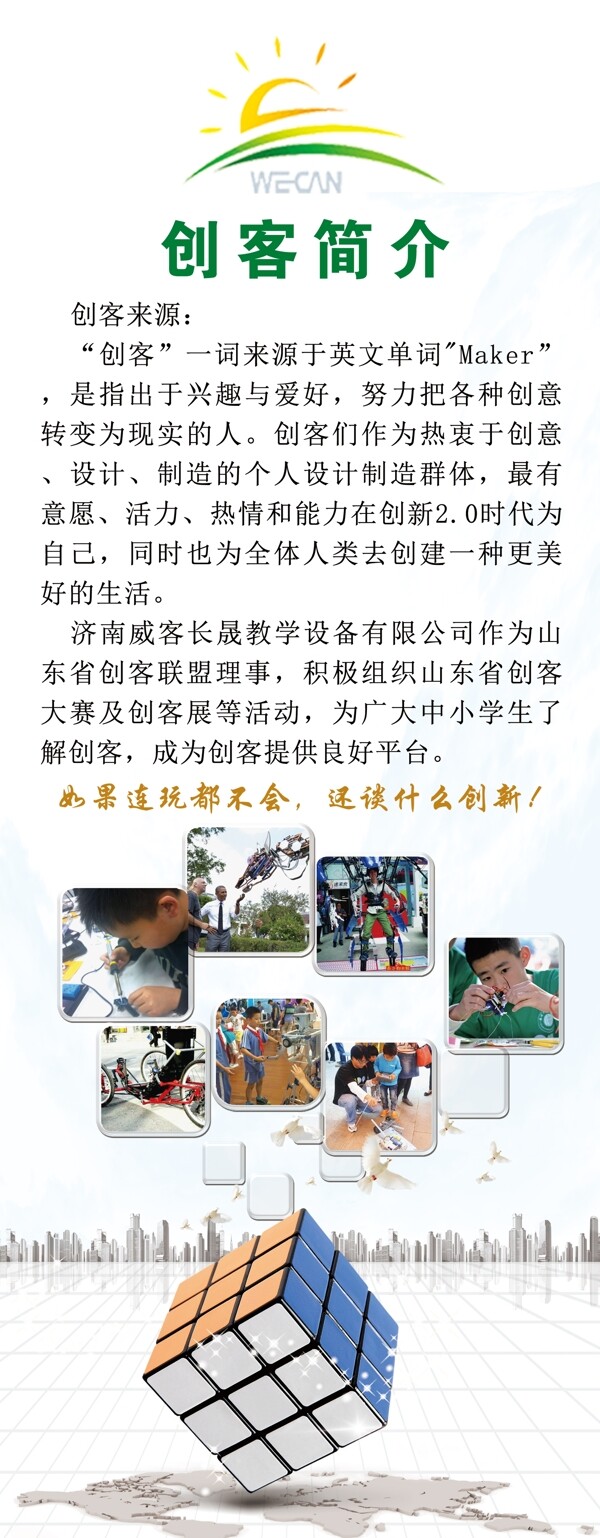 WECAN

创客简介

创客来源：

“创客”一词来源于英文单词"Maker”，是指出于兴趣与爱好，努力把各种创意转变为现实的人。创客们作为热衷于创意、设计、制造的个人设计制造群体，最有意愿、活力、热情和能力在创新2.0时代为自己，同时也为全体人类去创建一种更美好的生活。

济南威客长晟教学设备有限公司作为山东省创客联盟理事，积极组织山东省创客大赛及创客展等活动，为广大中小学生了解创客，成为创客提供良好平台。

如果连玩都不会，还谈什么创新！